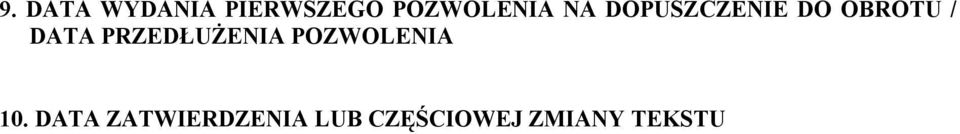 9. DATA WYDANIA PIERWSZEGO POZWOLENIA NA DOPUSZCZENIE DO OBROTU / DATA PRZEDŁUŻENIA POZWOLENIA

10. DATA ZATWIERDZENIA LUB CZĘŚCIOWEJ ZMIANY TEKSTU